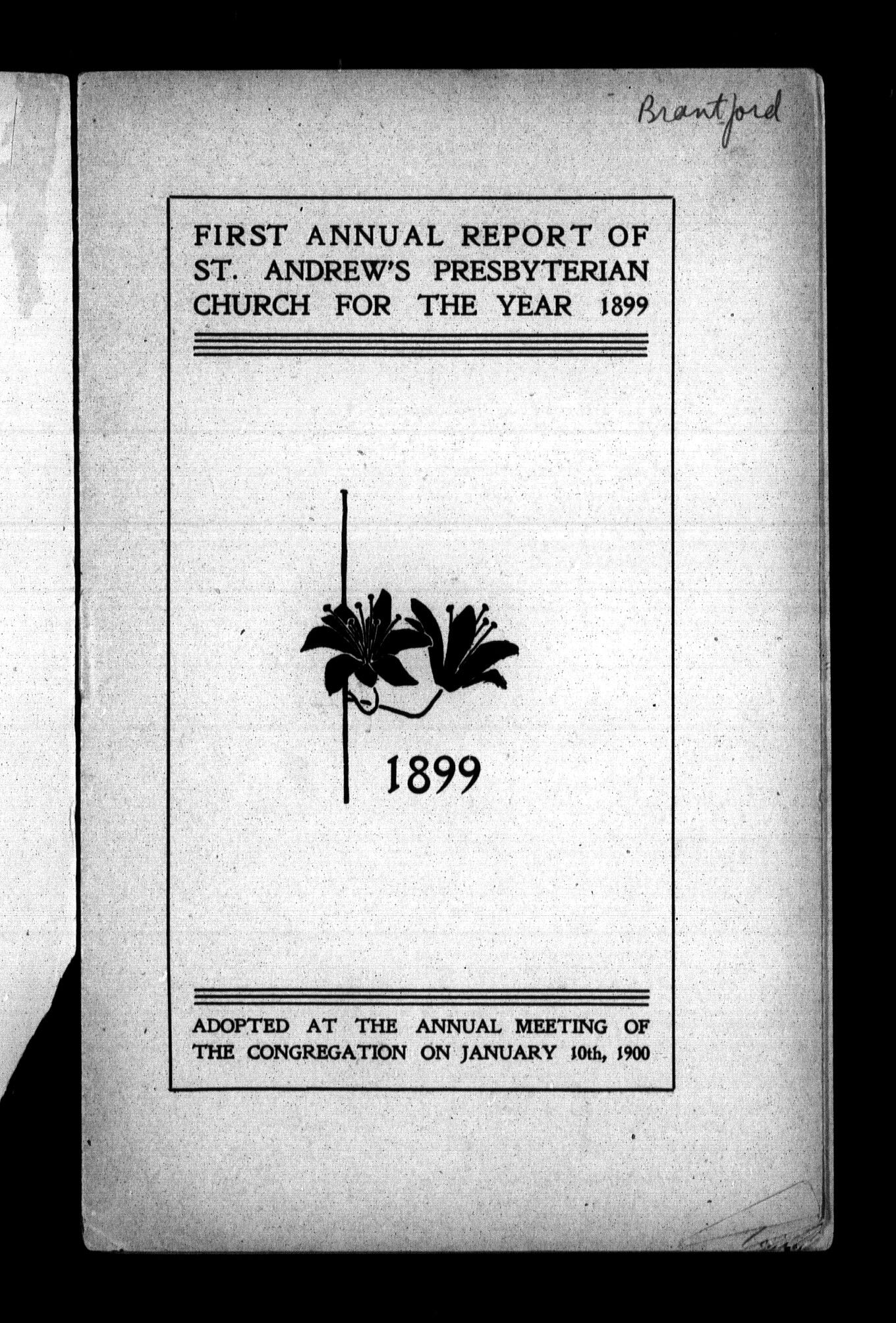 Brantford

FIRST ANNUAL REPORT OF ST. ANDREW'S PRESBYTERIAN CHURCH FOR THE YEAR 1899

1899

ADOPTED AT THE ANNUAL MEETING OF THE CONGREGATION ON JANUARY 10th, 1900